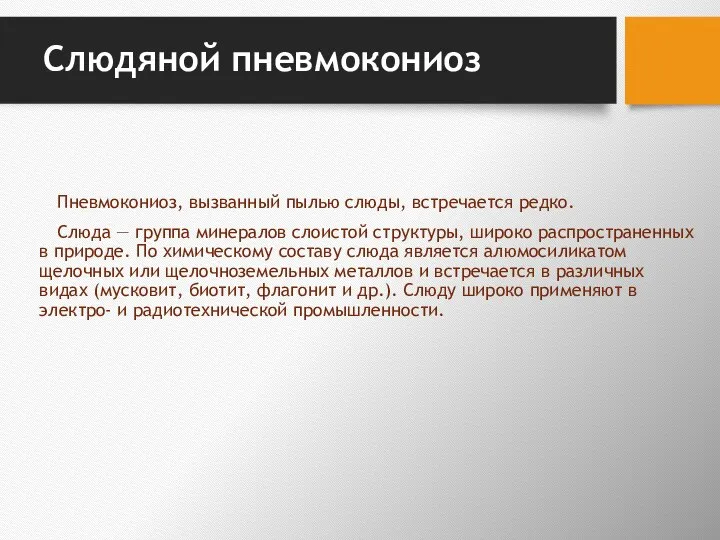 Слюдяной пневмокониоз

Пневмокониоз, вызванный пылью слюды, встречается редко.

Слюда — группа минералов слоистой структуры, широко распространенных в природе. По химическому составу слюда является алюмосиликатом щелочных или щелочноземельных металлов и встречается в различных видах (мусковит, биотит, флагонит и др.). Слюду широко применяют в электро- и радиотехнической промышленности.